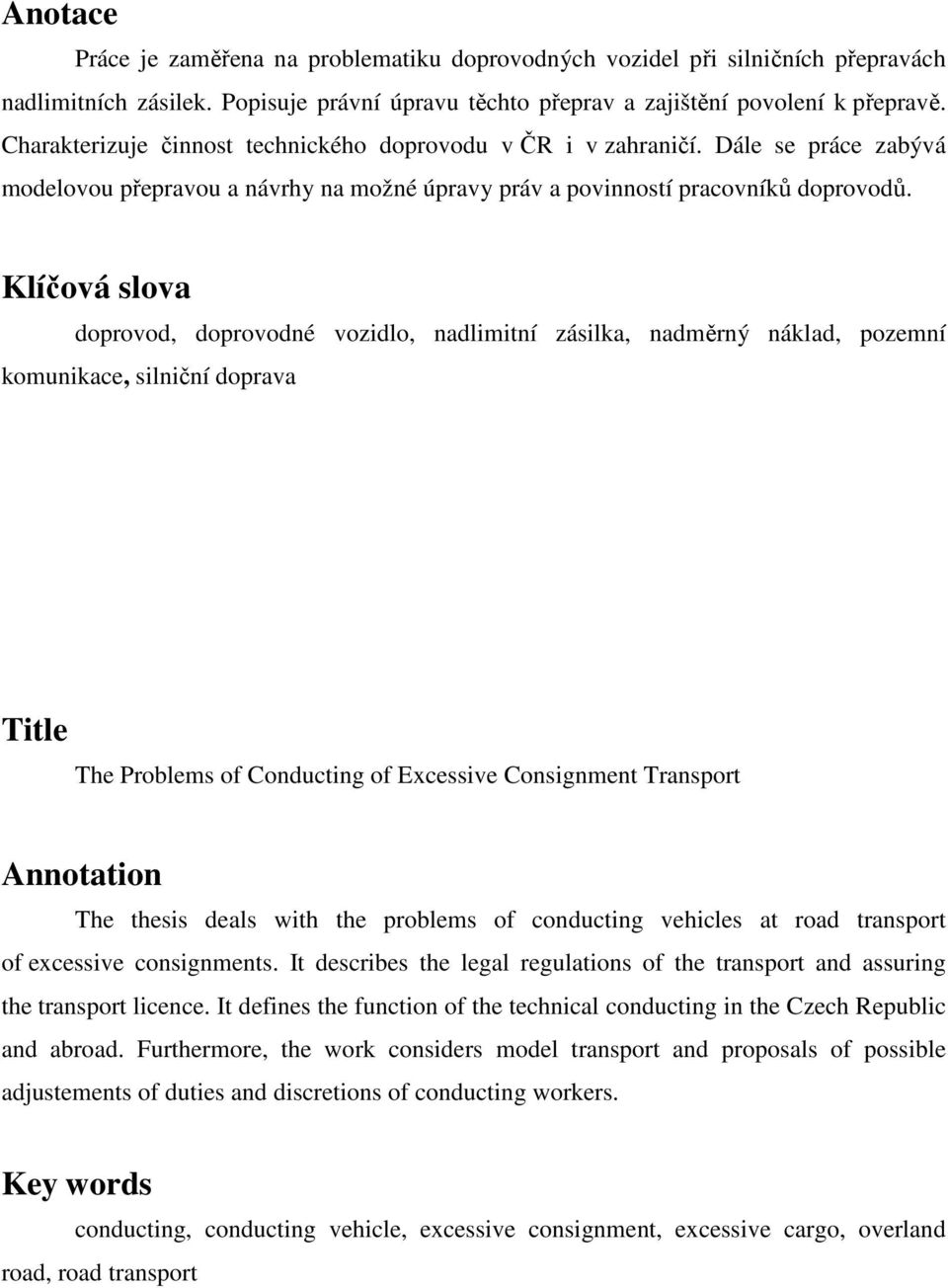 Anotace

Práce je zaměřena na problematiku doprovodných vozidel při silničních přepravách nadlimitních zásilek. Popisuje právní úpravu těchto přeprav a zajištění povolení k přepravě. Charakterizuje činnost technického doprovodu v ČR i v zahraničí. Dále se práce zabývá modelovou přepravou a návrhy na možné úpravy práv a povinností pracovníků doprovodů.

Klíčová slova

doprovod, doprovodné vozidlo, nadlimitní zásilka, nadměrný náklad, pozemní komunikace, silniční doprava

Title

The Problems of Conducting of Excessive Consignment Transport

Annotation

The thesis deals with the problems of conducting vehicles at road transport of excessive consignments. It describes the legal regulations of the transport and assuring the transport licence. It defines the function of the technical conducting in the Czech Republic and abroad. Furthermore, the work considers model transport and proposals of possible adjustements of duties and discretions of conducting workers.

Key words

conducting, conducting vehicle, excessive consignment, excessive cargo, overland road, road transport